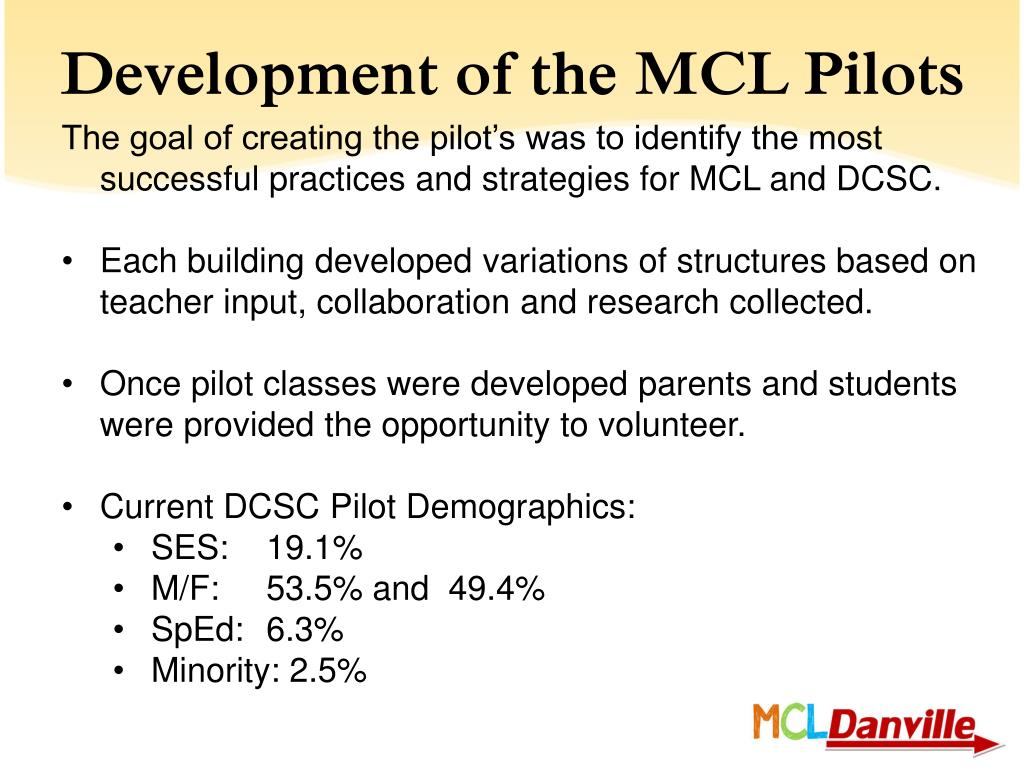 Development of the MCL Pilots

The goal of creating the pilot's was to identify the most successful practices and strategies for MCL and DCSC.

• Each building developed variations of structures based on teacher input, collaboration and research collected.

• Once pilot classes were developed parents and students were provided the opportunity to volunteer.

• Current DCSC Pilot Demographics:
  • SES: 19.1%
  • M/F: 53.5% and 49.4%
  • SpEd: 6.3%
  • Minority: 2.5%

MCL Danville